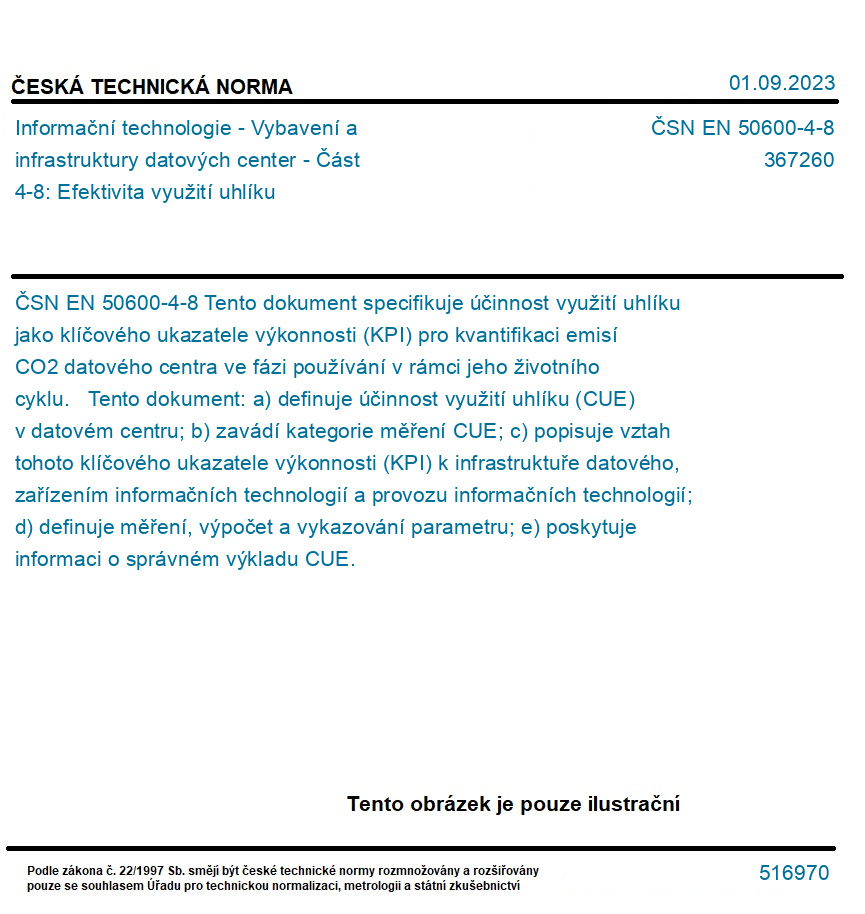 ČESKÁ TECHNICKÁ NORMA

01.09.2023

Informační technologie - Vybavení a infrastruktury datových center - Část 4-8: Efektivita využití uhlíku

ČSN EN 50600-4-8
367260

ČSN EN 50600-4-8 Tento dokument specifikuje účinnost využití uhlíku jako klíčového ukazatele výkonnosti (KPI) pro kvantifikaci emisí CO2 datového centra ve fázi používání v rámci jeho životního cyklu. Tento dokument: a) definuje účinnost využití uhlíku (CUE) v datovém centru; b) zavádí kategorie měření CUE; c) popisuje vztah tohoto klíčového ukazatele výkonnosti (KPI) k infrastruktuře datového, zařízením informačních technologií a provozu informačních technologií; d) definuje měření, výpočet a vykazování parametru; e) poskytuje informaci o správném výkladu CUE.

Tento obrázek je pouze ilustrační

Podle zákona č. 22/1997 Sb. smějí být české technické normy rozmnožovány a rozšiřovány pouze se souhlasem Úřadu pro technickou normalizaci, metrologii a státní zkušebnictví

516970